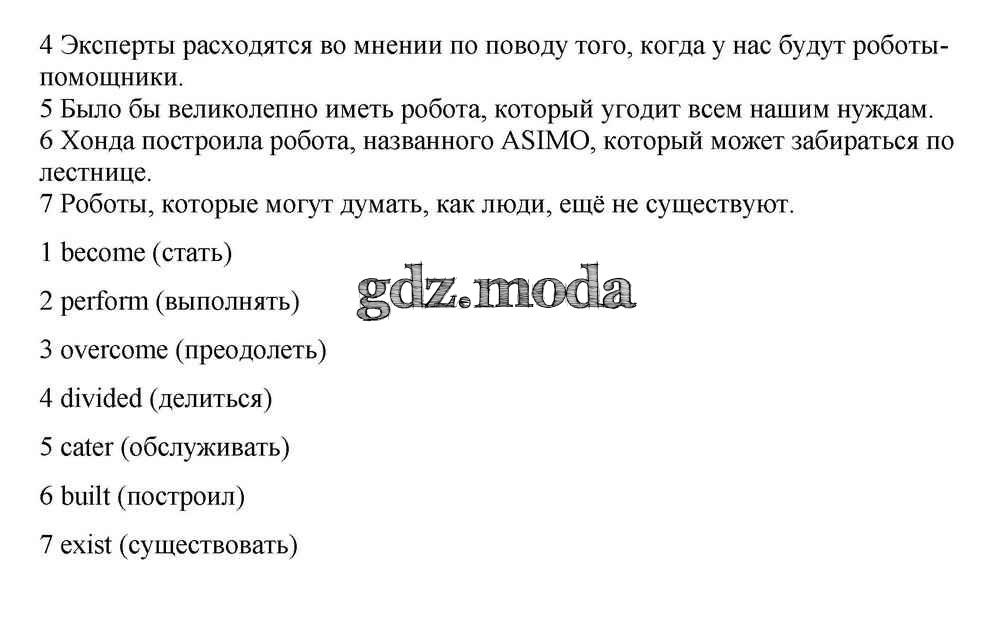 4 Эксперты расходятся во мнении по поводу того, когда у нас будут роботы-помощники.
5 Было бы великолепно иметь робота, который угодит всем нашим нуждам.
6 Хонда построила робота, названного ASIMO, который может забираться по лестнице.
7 Роботы, которые могут думать, как люди, ещё не существуют.

1 become (стать)

2 perform (выполнять)

gdz.moda

3 overcome (преодолеть)

4 divided (делиться)

5 cater (обслуживать)

6 built (построил)

7 exist (существовать)